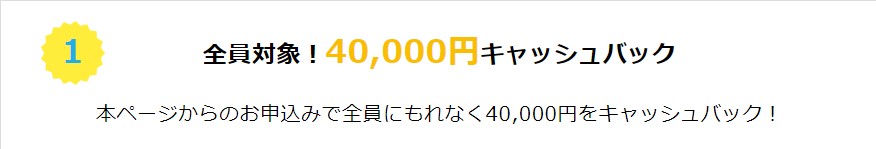 1

全員対象！40,000円キャッシュバック

本ページからのお申込みで全員にもれなく40,000円をキャッシュバック！